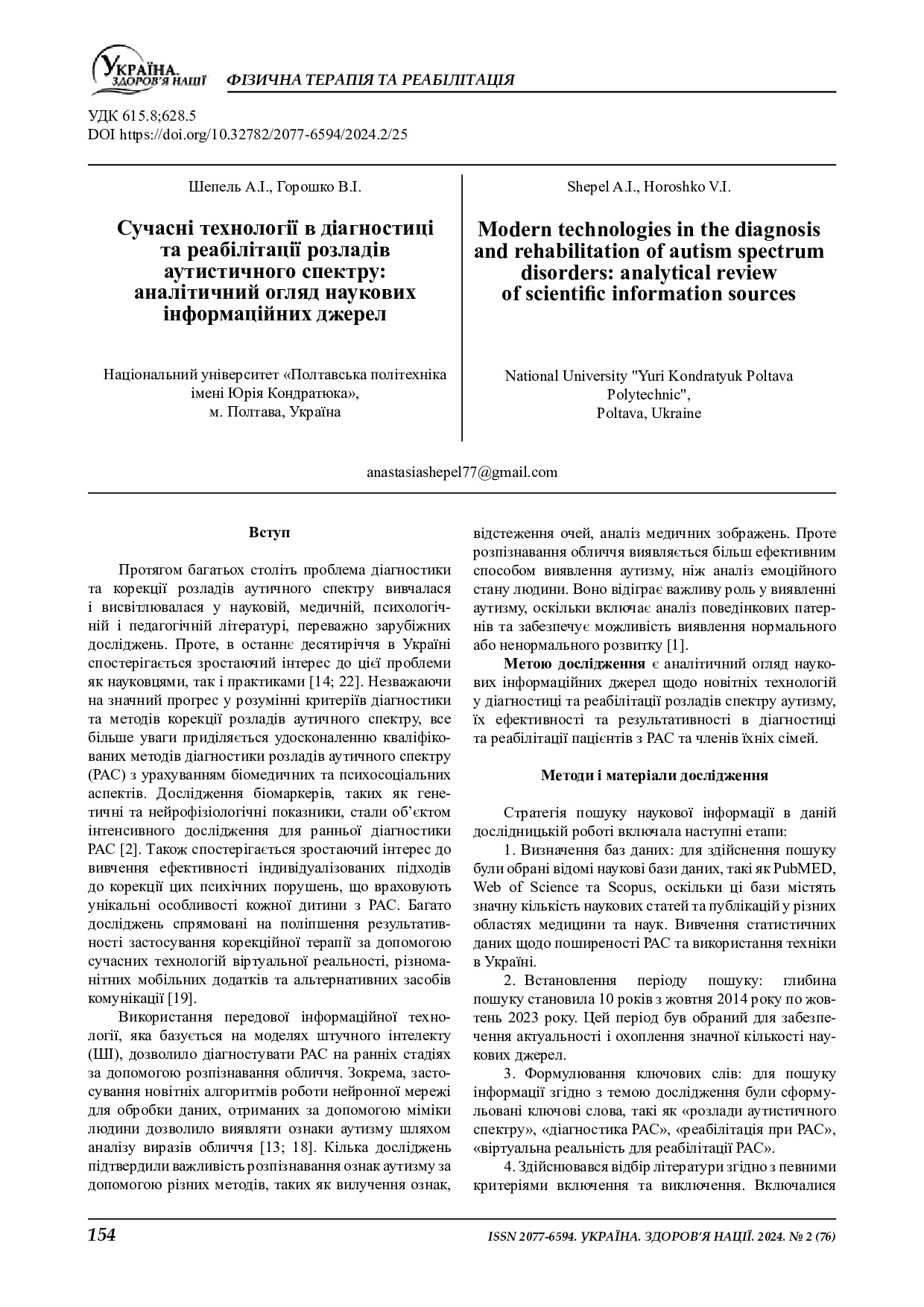 УКРАЇНА. ЗДОРОВ'Я НАЦІЇ
ФІЗИЧНА ТЕРАПІЯ ТА РЕАБІЛІТАЦІЯ

УДК 615.8;628.5
DOI https://doi.org/10.32782/2077-6594/2024.2/25

Шепель А.І., Горошко В.І.

Сучасні технології в діагностиці та реабілітації розладів аутистичного спектру: аналітичний огляд наукових інформаційних джерел

Національний університет «Полтавська політехніка імені Юрія Кондратюка», м. Полтава, Україна

Shepel A.I., Horoshko V.I.

Modern technologies in the diagnosis and rehabilitation of autism spectrum disorders: analytical review of scientific information sources

National University "Yuri Kondratyuk Poltava Polytechnic", Poltava, Ukraine

anastasiashepel77@gmail.com

Вступ

Протягом багатьох століть проблема діагностики та корекції розладів аутичного спектру вивчалася і висвітлювалася у науковій, медичній, психологічній і педагогічній літературі, переважно зарубіжних досліджень. Проте, в останнє десятиріччя в Україні спостерігається зростаючий інтерес до цієї проблеми як науковцями, так і практиками [14; 22]. Незважаючи на значний прогрес у розумінні критеріїв діагностики та методів корекції розладів аутичного спектру, все більше уваги приділяється удосконаленню кваліфікованих методів діагностики розладів аутичного спектру (РАС) з урахуванням біомедичних та психосоціальних аспектів. Дослідження біомаркерів, таких як генетичні та нейрофізіологічні показники, стали об'єктом інтенсивного дослідження для ранньої діагностики РАС [2]. Також спостерігається зростаючий інтерес до вивчення ефективності індивідуалізованих підходів до корекції цих психічних порушень, що враховують унікальні особливості кожної дитини з РАС. Багато досліджень спрямовані на поліпшення результативності застосування корекційної терапії за допомогою сучасних технологій віртуальної реальності, різноманітних мобільних додатків та альтернативних засобів комунікації [19].

Використання передової інформаційної технології, яка базується на моделях штучного інтелекту (ШІ), дозволило діагностувати РАС на ранніх стадіях за допомогою розпізнавання обличчя. Зокрема, застосування новітніх алгоритмів роботи нейронної мережі для обробки даних, отриманих за допомогою міміки людини дозволило виявляти ознаки аутизму шляхом аналізу виразів обличчя [13; 18]. Кілька досліджень підтвердили важливість розпізнавання ознак аутизму за допомогою різних методів, таких як вилучення ознак, відстеження очей, аналіз медичних зображень. Проте розпізнавання обличчя виявляється більш ефективним способом виявлення аутизму, ніж аналіз емоційного стану людини. Воно відіграє важливу роль у виявленні аутизму, оскільки включає аналіз поведінкових патернів та забезпечує можливість виявлення нормального або ненормального розвитку [1].

Метою дослідження є аналітичний огляд наукових інформаційних джерел щодо новітніх технологій у діагностиці та реабілітації розладів спектру аутизму, їх ефективності та результативності в діагностиці та реабілітації пацієнтів з РАС та членів їхніх сімей.

Методи і матеріали дослідження

Стратегія пошуку наукової інформації в даній дослідницькій роботі включала наступні етапи:

1. Визначення баз даних: для здійснення пошуку були обрані відомі наукові бази даних, такі як PubMED, Web of Science та Scopus, оскільки ці бази містять значну кількість наукових статей та публікацій у різних областях медицини та наук. Вивчення статистичних даних щодо поширеності РАС та використання техніки в Україні.

2. Встановлення періоду пошуку: глибина пошуку становила 10 років з жовтня 2014 року по жовтень 2023 року. Цей період був обраний для забезпечення актуальності і охоплення значної кількості наукових джерел.

3. Формулювання ключових слів: для пошуку інформації згідно з темою дослідження були сформульовані ключові слова, такі як «розлади аутистичного спектру», «діагностика РАС», «реабілітація при РАС», «віртуальна реальність для реабілітації РАС».

4. Здійснювався відбір літератури згідно з певними критеріями включення та виключення. Включалися

154
ISSN 2077-6594. УКРАЇНА. ЗДОРОВ'Я НАЦІЇ. 2024. № 2 (76)